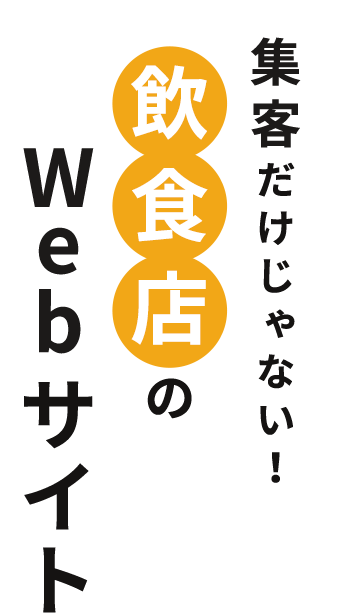 集客だけじゃない！

飲食店の

Webサイト